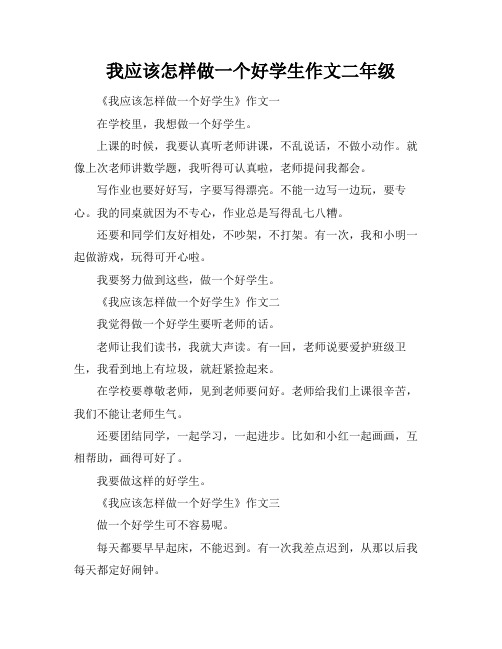 我应该怎样做一个好学生作文二年级

《我应该怎样做一个好学生》作文一

在学校里，我想做一个好学生。

上课的时候，我要认真听老师讲课，不乱说话，不做小动作。就像上次老师讲数学题，我听得可认真啦，老师提问我都会。

写作业也要好好写，字要写得漂亮。不能一边写一边玩，要专心。我的同桌就因为不专心，作业总是写得乱七八糟。

还要和同学们友好相处，不吵架，不打架。有一次，我和小明一起做游戏，玩得可开心啦。

我要努力做到这些，做一个好学生。

《我应该怎样做一个好学生》作文二

我觉得做一个好学生要听老师的话。

老师让我们读书，我就大声读。有一回，老师说要爱护班级卫生，我看到地上有垃圾，就赶紧捡起来。

在学校要尊敬老师，见到老师要问好。老师给我们上课很辛苦，我们不能让老师生气。

还要团结同学，一起学习，一起进步。比如和小红一起画画，互相帮助，画得可好了。

我要做这样的好学生。

《我应该怎样做一个好学生》作文三

做一个好学生可不容易呢。

每天都要早早起床，不能迟到。有一次我差点迟到，从那以后我每天都定好闹钟。